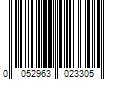 0 052963 023305